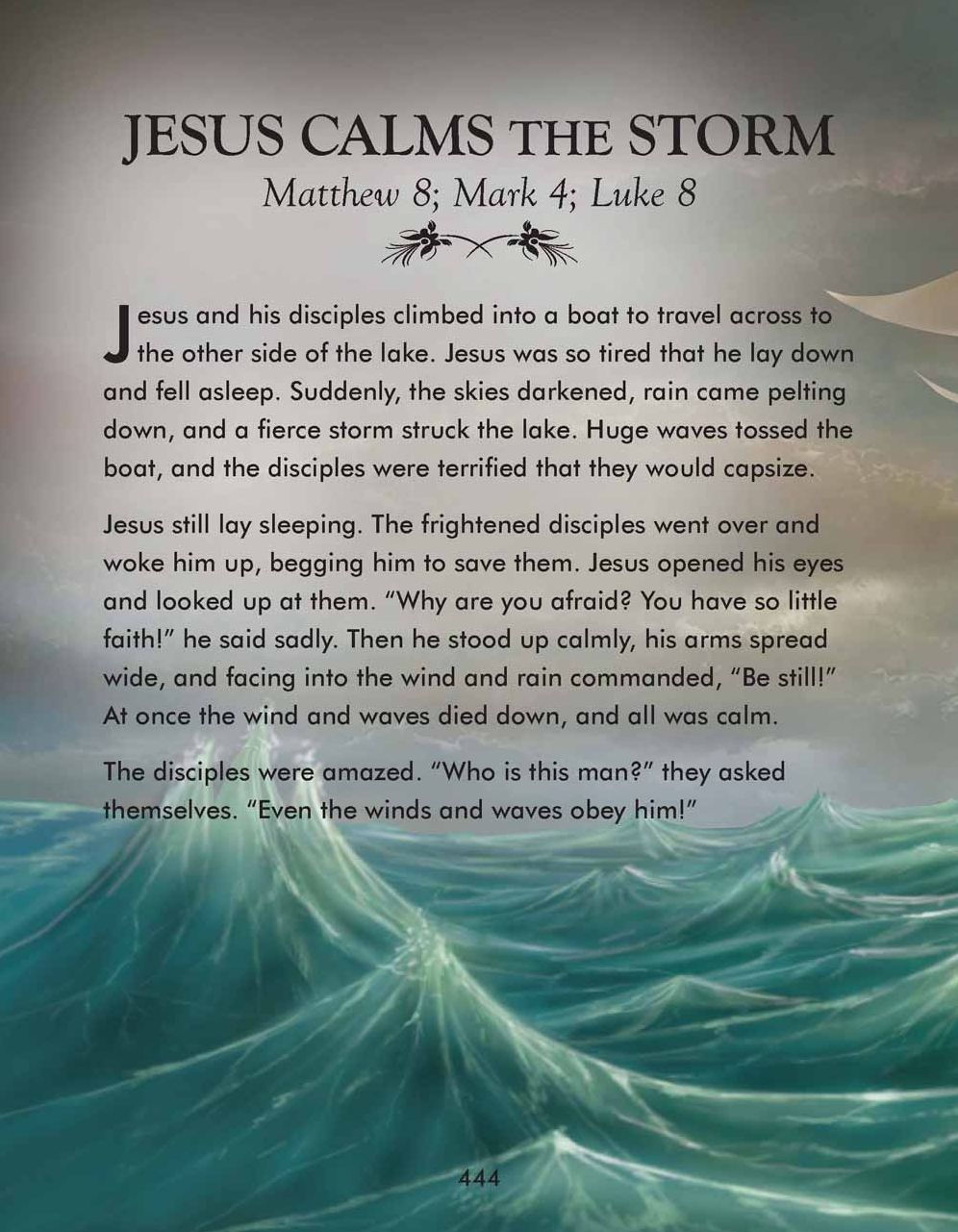 JESUS CALMS THE STORM
Matthew 8; Mark 4; Luke 8

Jesus and his disciples climbed into a boat to travel across to the other side of the lake. Jesus was so tired that he lay down and fell asleep. Suddenly, the skies darkened, rain came pelting down, and a fierce storm struck the lake. Huge waves tossed the boat, and the disciples were terrified that they would capsize.

Jesus still lay sleeping. The frightened disciples went over and woke him up, begging him to save them. Jesus opened his eyes and looked up at them. "Why are you afraid? You have so little faith!" he said sadly. Then he stood up calmly, his arms spread wide, and facing into the wind and rain commanded, "Be still!" At once the wind and waves died down, and all was calm.

The disciples were amazed. "Who is this man?" they asked themselves. "Even the winds and waves obey him!"

444